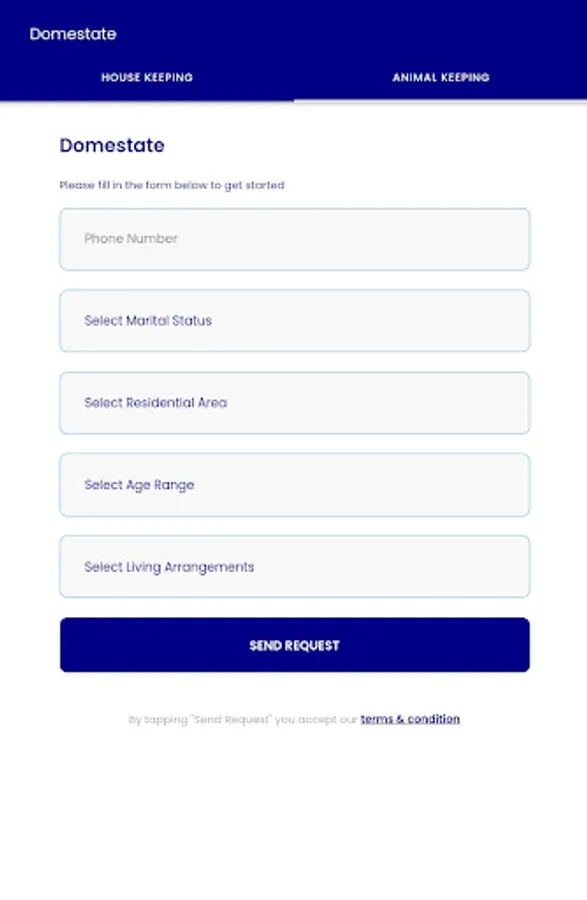 Domestate

HOUSE KEEPING

ANIMAL KEEPING

Domestate

Please fill in the form below to get started

Phone Number

Select Marital Status

Select Residential Area

Select Age Range

Select Living Arrangements

SEND REQUEST

By tapping "Send Request" you accept our terms & condition